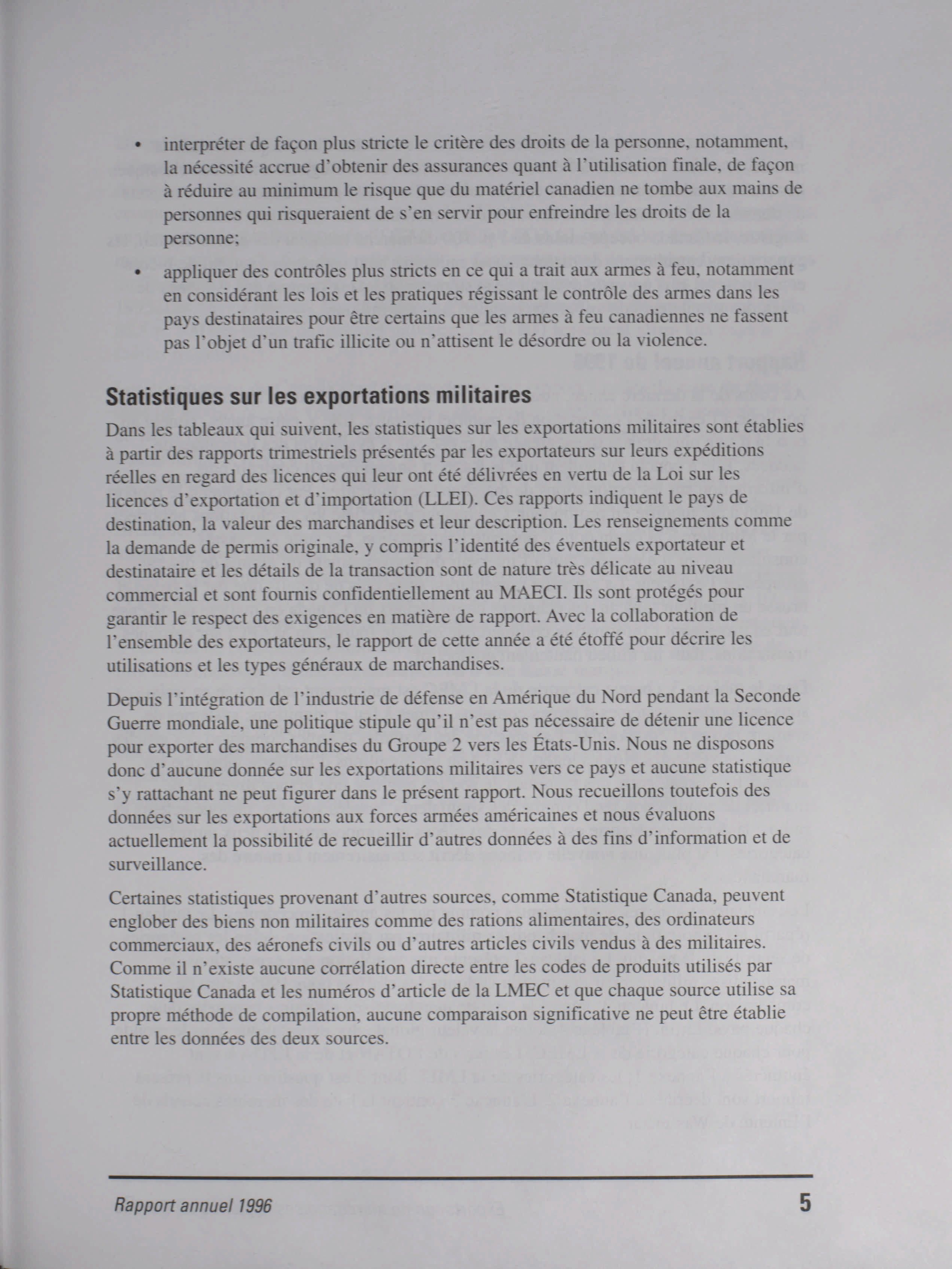 • interpréter de façon plus stricte le critère des droits de la personne, notamment, la nécessité accrue d'obtenir des assurances quant à l'utilisation finale, de façon à réduire au minimum le risque que du matériel canadien ne tombe aux mains de personnes qui risqueraient de s'en servir pour enfreindre les droits de la personne;

• appliquer des contrôles plus stricts en ce qui a trait aux armes à feu, notamment en considérant les lois et les pratiques régissant le contrôle des armes dans les pays destinataires pour être certains que les armes à feu canadiennes ne fassent pas l'objet d'un trafic illicite ou n'attisent le désordre ou la violence.

Statistiques sur les exportations militaires

Dans les tableaux qui suivent, les statistiques sur les exportations militaires sont établies à partir des rapports trimestriels présentés par les exportateurs sur leurs expéditions réelles en regard des licences qui leur ont été délivrées en vertu de la Loi sur les licences d'exportation et d'importation (LLEI). Ces rapports indiquent le pays de destination, la valeur des marchandises et leur description. Les renseignements comme la demande de permis originale, y compris l'identité des éventuels exportateur et destinataire et les détails de la transaction sont de nature très délicate au niveau commercial et sont fournis confidentiellement au MAECI. Ils sont protégés pour garantir le respect des exigences en matière de rapport. Avec la collaboration de l'ensemble des exportateurs, le rapport de cette année a été étoffé pour décrire les utilisations et les types généraux de marchandises.

Depuis l'intégration de l'industrie de défense en Amérique du Nord pendant la Seconde Guerre mondiale, une politique stipule qu'il n'est pas nécessaire de détenir une licence pour exporter des marchandises du Groupe 2 vers les États-Unis. Nous ne disposons donc d'aucune donnée sur les exportations militaires vers ce pays et aucune statistique s'y rattachant ne peut figurer dans le présent rapport. Nous recueillons toutefois des données sur les exportations aux forces armées américaines et nous évaluons actuellement la possibilité de recueillir d'autres données à des fins d'information et de surveillance.

Certaines statistiques provenant d'autres sources, comme Statistique Canada, peuvent englober des biens non militaires comme des rations alimentaires, des ordinateurs commerciaux, des aéronefs civils ou d'autres articles civils vendus à des militaires. Comme il n'existe aucune corrélation directe entre les codes de produits utilisés par Statistique Canada et les numéros d'article de la LMEC et que chaque source utilise sa propre méthode de compilation, aucune comparaison significative ne peut être établie entre les données des deux sources.

Rapport annuel 1996 5